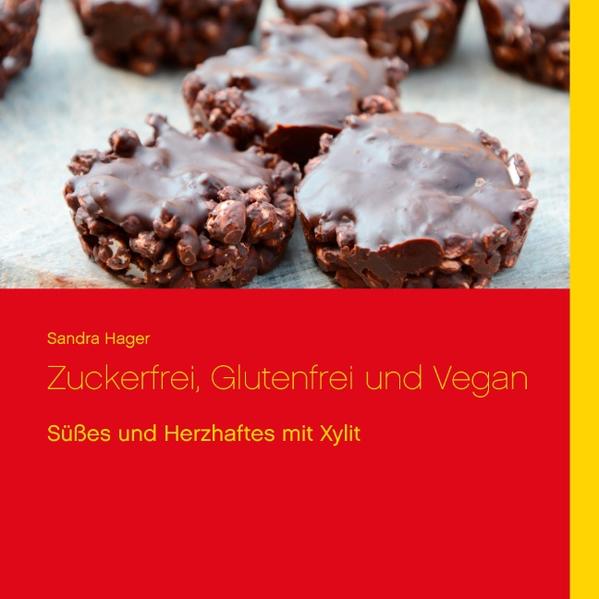 Sandra Hager

Zuckerfrei, Glutenfrei und Vegan

Süßes und Herzhaftes mit Xylit